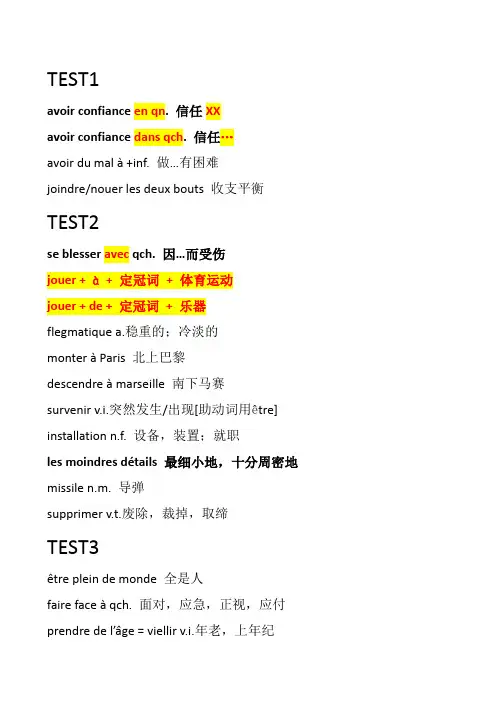 TEST1

avoir confiance en qn. 信任 XX

avoir confiance dans qch. 信任…

avoir du mal à +inf. 做…有困难

joindre/nouer les deux bouts 收支平衡

TEST2

se blesser avec qch. 因…而受伤

jouer + à + 定冠词 + 体育运动

jouer + de + 定冠词 + 乐器

flegmatique a.稳重的；冷淡的

monter à Paris 北上巴黎

descendre à marseille 南下马赛

survenir v.i.突然发生/出现[助动词用être]

installation n.f. 设备，装置；就职

les moindres détails 最细小地，十分周密地

missile n.m. 导弹

supprimer v.t.废除，裁掉，取缔

TEST3

être plein de monde 全是人

faire face à qch. 面对，应急，正视，应付

prendre de l'âge = viellir v.i.年老，上年纪